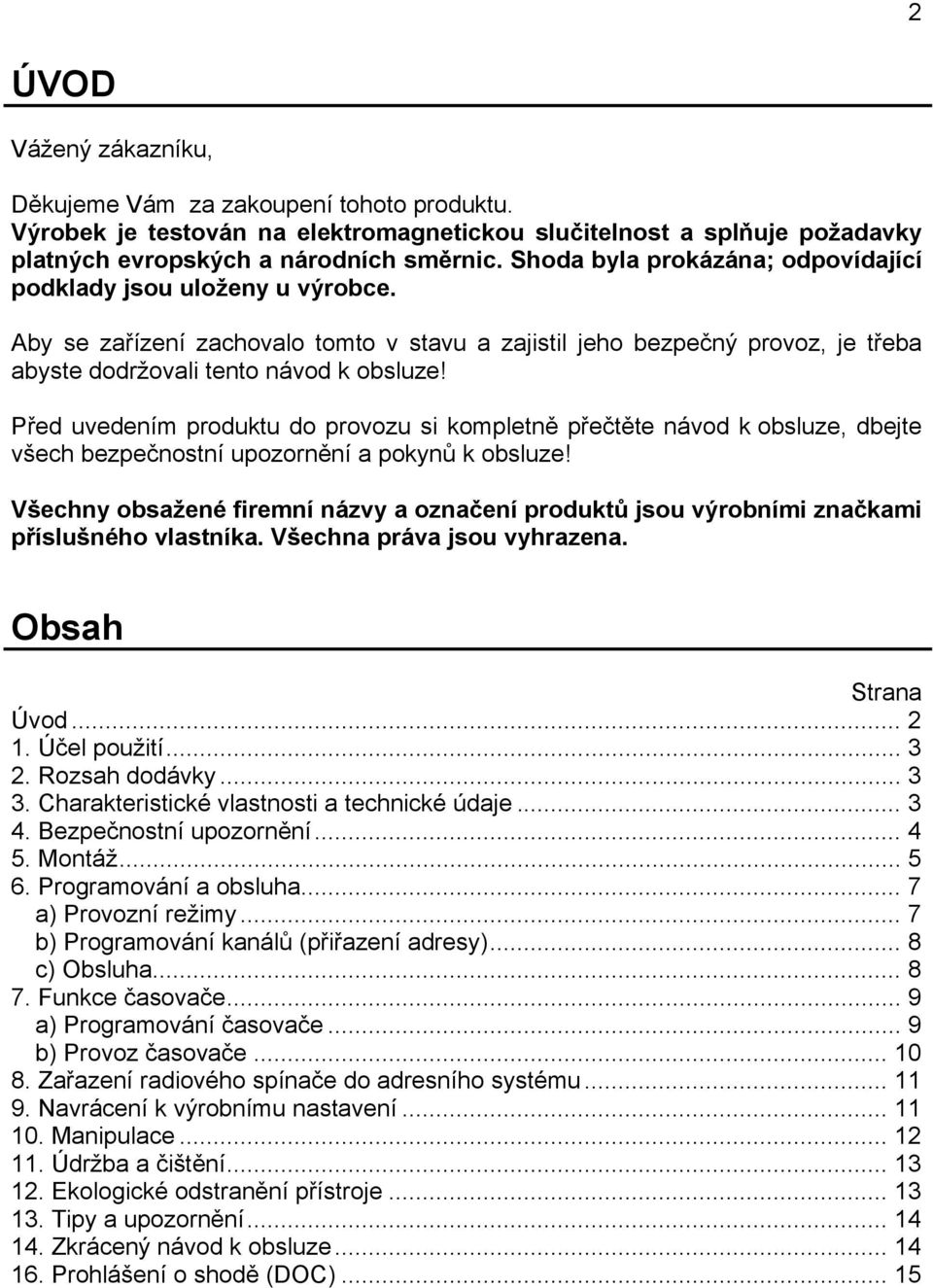 2

ÚVOD

Vážený zákazníku,

Děkujeme Vám za zakoupení tohoto produktu. Výrobek je testován na elektromagnetickou slučitelnost a splňuje požadavky platných evropských a národních směrnic. Shoda byla prokázána; odpovídající podklady jsou uloženy u výrobce.

Aby se zařízení zachovalo tomto v stavu a zajistil jeho bezpečný provoz, je třeba abyste dodržovali tento návod k obsluze!

Před uvedením produktu do provozu si kompletně přečtěte návod k obsluze, dbejte všech bezpečnostní upozornění a pokynů k obsluze!

Všechny obsažené firemní názvy a označení produktů jsou výrobními značkami příslušného vlastníka. Všechna práva jsou vyhrazena.

Obsah

Strana
Úvod ... 2
1. Účel použití ... 3
2. Rozsah dodávky ... 3
3. Charakteristické vlastnosti a technické údaje ... 3
4. Bezpečnostní upozornění ... 4
5. Montáž ... 5
6. Programování a obsluha ... 7
a) Provozní režimy ... 7
b) Programování kanálů (přiřazení adresy) ... 8
c) Obsluha ... 8
7. Funkce časovače ... 9
a) Programování časovače ... 9
b) Provoz časovače ... 10
8. Zařazení radiového spínače do adresního systému ... 11
9. Navrácení k výrobnímu nastavení ... 11
10. Manipulace ... 12
11. Údržba a čištění ... 13
12. Ekologické odstranění přístroje ... 13
13. Tipy a upozornění ... 14
14. Zkrácený návod k obsluze ... 14
16. Prohlášení o shodě (DOC) ... 15